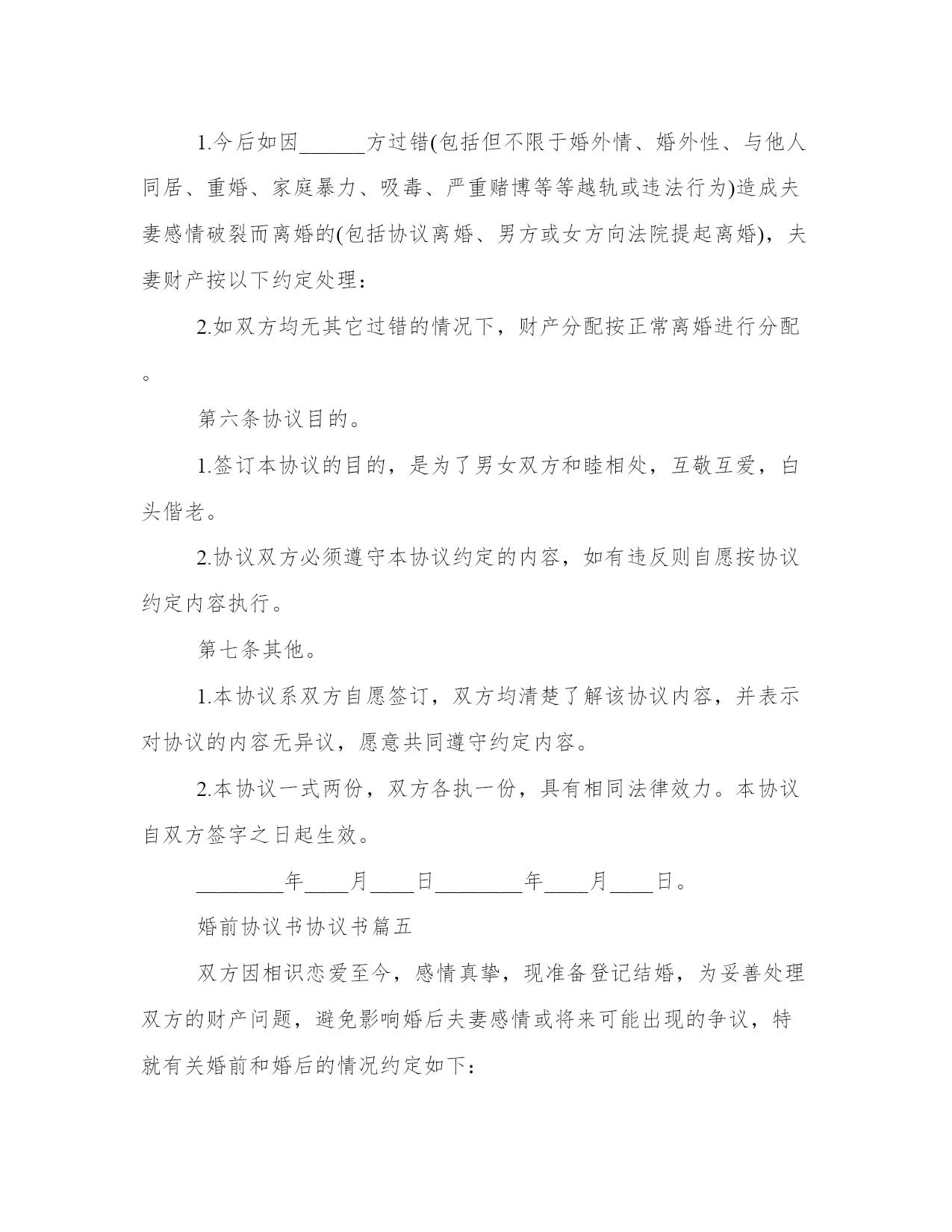 1.今后如因______方过错(包括但不限于婚外情、婚外性、与他人同居、重婚、家庭暴力、吸毒、严重赌博等等越轨或违法行为)造成夫妻感情破裂而离婚的(包括协议离婚、男方或女方向法院提起离婚)，夫妻财产按以下约定处理：

2.如双方均无其它过错的情况下，财产分配按正常离婚进行分配。

第六条协议目的。

1.签订本协议的目的，是为了男女双方和睦相处，互敬互爱，白头偕老。

2.协议双方必须遵守本协议约定的内容，如有违反则自愿按协议约定内容执行。

第七条其他。

1.本协议系双方自愿签订，双方均清楚了解该协议内容，并表示对协议的内容无异议，愿意共同遵守约定内容。

2.本协议一式两份，双方各执一份，具有相同法律效力。本协议自双方签字之日起生效。

________年____月____日________年____月____日。

婚前协议书协议书篇五

双方因相识恋爱至今，感情真挚，现准备登记结婚，为妥善处理双方的财产问题，避免影响婚后夫妻感情或将来可能出现的争议，特就有关婚前和婚后的情况约定如下：